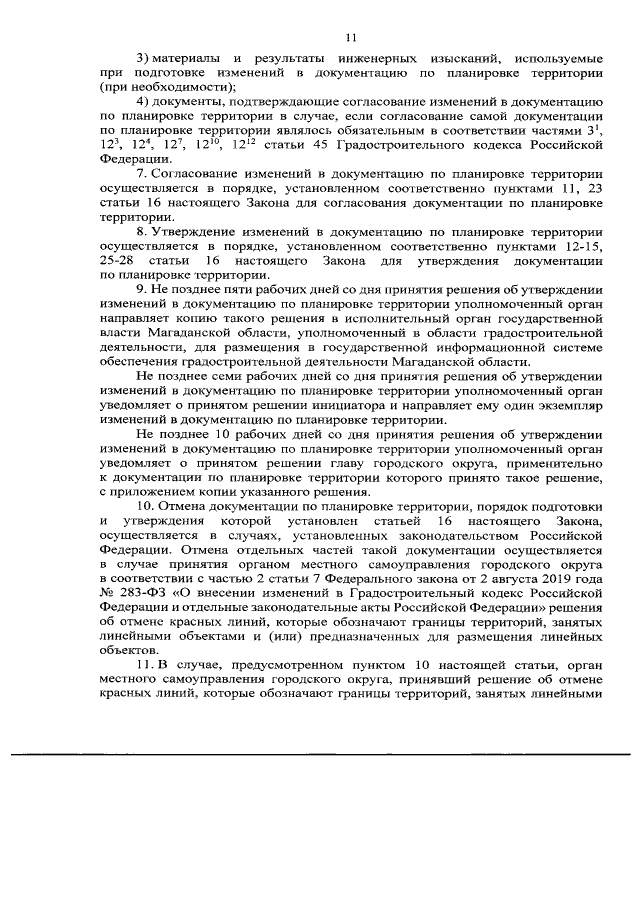 11

3) материалы и результаты инженерных изысканий, используемые при подготовке изменений в документацию по планировке территории (при необходимости);

4) документы, подтверждающие согласование изменений в документацию по планировке территории в случае, если согласование самой документации по планировке территории являлось обязательным в соответствии частями $3^1$, $12^3$, $12^4$, $12^7$, $12^{10}$, $12^{12}$ статьи 45 Градостроительного кодекса Российской Федерации.

7. Согласование изменений в документацию по планировке территории осуществляется в порядке, установленном соответственно пунктами 11, 23 статьи 16 настоящего Закона для согласования документации по планировке территории.

8. Утверждение изменений в документацию по планировке территории осуществляется в порядке, установленном соответственно пунктами 12-15, 25-28 статьи 16 настоящего Закона для утверждения документации по планировке территории.

9. Не позднее пяти рабочих дней со дня принятия решения об утверждении изменений в документацию по планировке территории уполномоченный орган направляет копию такого решения в исполнительный орган государственной власти Магаданской области, уполномоченный в области градостроительной деятельности, для размещения в государственной информационной системе обеспечения градостроительной деятельности Магаданской области.

Не позднее семи рабочих дней со дня принятия решения об утверждении изменений в документацию по планировке территории уполномоченный орган уведомляет о принятом решении инициатора и направляет ему один экземпляр изменений в документацию по планировке территории.

Не позднее 10 рабочих дней со дня принятия решения об утверждении изменений в документацию по планировке территории уполномоченный орган уведомляет о принятом решении главу городского округа, применительно к документации по планировке территории которого принято такое решение, с приложением копии указанного решения.

10. Отмена документации по планировке территории, порядок подготовки и утверждения которой установлен статьей 16 настоящего Закона, осуществляется в случаях, установленных законодательством Российской Федерации. Отмена отдельных частей такой документации осуществляется в случае принятия органом местного самоуправления городского округа в соответствии с частью 2 статьи 7 Федерального закона от 2 августа 2019 года № 283-ФЗ «О внесении изменений в Градостроительный кодекс Российской Федерации и отдельные законодательные акты Российской Федерации» решения об отмене красных линий, которые обозначают границы территорий, занятых линейными объектами и (или) предназначенных для размещения линейных объектов.

11. В случае, предусмотренном пунктом 10 настоящей статьи, орган местного самоуправления городского округа, принявший решение об отмене красных линий, которые обозначают границы территорий, занятых линейными